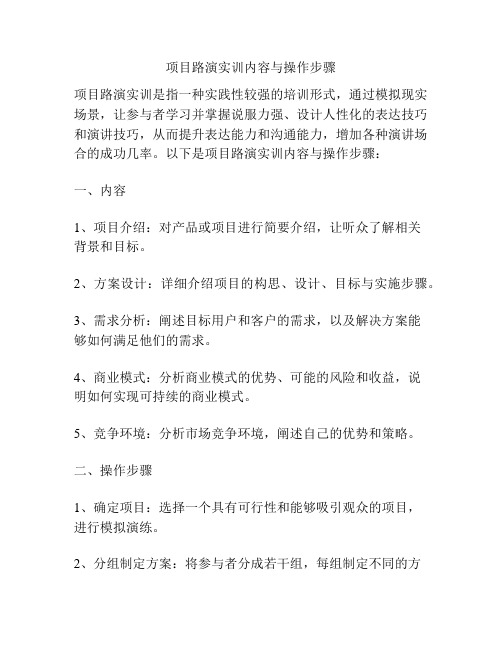 项目路演实训内容与操作步骤

项目路演实训是指一种实践性较强的培训形式，通过模拟现实场景，让参与者学习并掌握说服力强、设计人性化的表达技巧和演讲技巧，从而提升表达能力和沟通能力，增加各种演讲场合的成功几率。以下是项目路演实训内容与操作步骤：

一、内容

1、项目介绍：对产品或项目进行简要介绍，让听众了解相关背景和目标。

2、方案设计：详细介绍项目的构思、设计、目标与实施步骤。

3、需求分析：阐述目标用户和客户的需求，以及解决方案能够如何满足他们的需求。

4、商业模式：分析商业模式的优势、可能的风险和收益，说明如何实现可持续的商业模式。

5、竞争环境：分析市场竞争环境，阐述自己的优势和策略。

二、操作步骤

1、确定项目：选择一个具有可行性和能够吸引观众的项目，进行模拟演练。

2、分组制定方案：将参与者分成若干组，每组制定不同的方